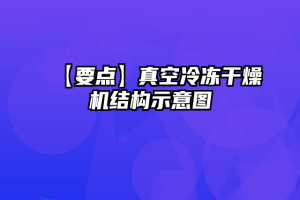 【要点】真空冷冻干燥机结构示意图